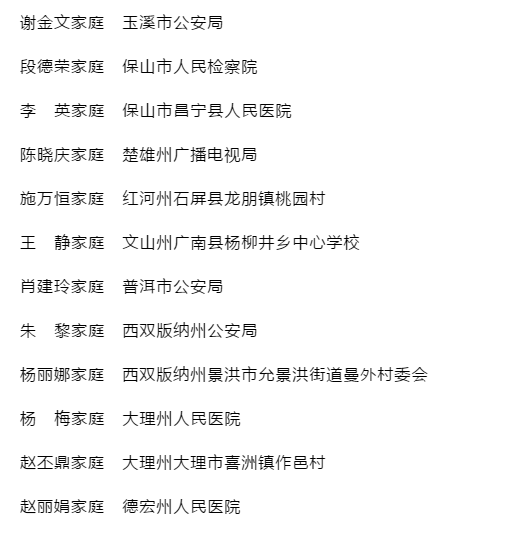 谢金文家庭　玉溪市公安局

段德荣家庭　保山市人民检察院

李　英家庭　保山市昌宁县人民医院

陈晓庆家庭　楚雄州广播电视局

施万恒家庭　红河州石屏县龙朋镇桃园村

王　静家庭　文山州广南县杨柳井乡中心学校

肖建玲家庭　普洱市公安局

朱　黎家庭　西双版纳州公安局

杨丽娜家庭　西双版纳州景洪市允景洪街道曼外村委会

杨　梅家庭　大理州人民医院

赵丕鼎家庭　大理州大理市喜洲镇作邑村

赵丽娟家庭　德宏州人民医院